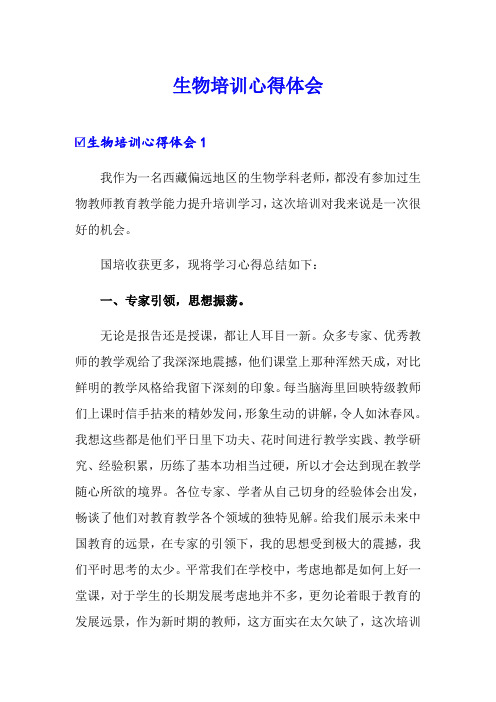 生物培训心得体会

☑生物培训心得体会 1

我作为一名西藏偏远地区的生物学科老师，都没有参加过生物教师教育教学能力提升培训学习，这次培训对我来说是一次很好的机会。

国培收获更多，现将学习心得总结如下：

一、专家引领，思想振荡。

无论是报告还是授课，都让人耳目一新。众多专家、优秀教师的教学观给了我深深地震撼，他们课堂上那种浑然天成，对比鲜明的教学风格给我留下深刻的印象。每当脑海里回映特级教师们上课时信手拈来的精妙发问，形象生动的讲解，令人如沐春风。我想这些都是他们平日里下功夫、花时间进行教学实践、教学研究、经验积累，历练了基本功相当过硬，所以才会达到现在教学随心所欲的境界。各位专家、学者从自己切身的经验体会出发，畅谈了他们对教育教学各个领域的独特见解。给我们展示未来中国教育的远景，在专家的引领下，我的思想受到极大的震撼，我们平时思考的太少。平常我们在学校中，考虑地都是如何上好一堂课，对于学生的长期发展考虑地并不多，更勿论着眼于教育的发展远景，作为新时期的教师，这方面实在太欠缺了，这次培训